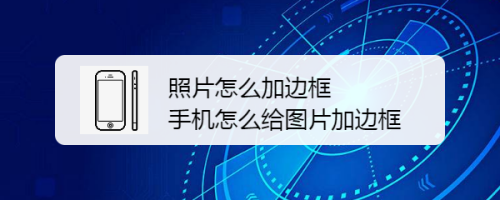 照片怎么加边框
手机怎么给图片加边框